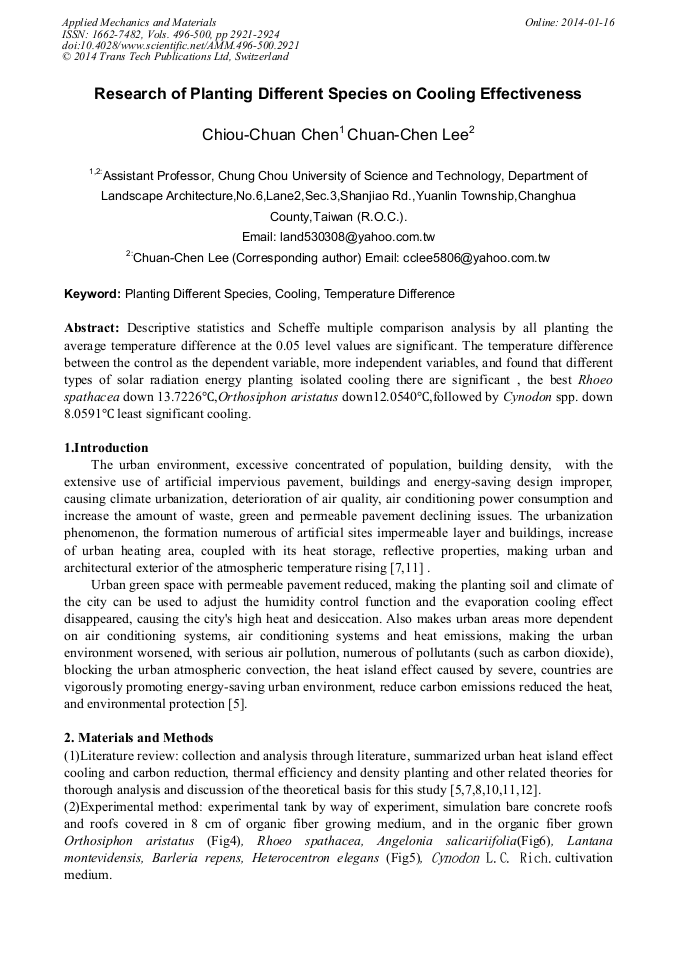 Applied Mechanics and Materials
ISSN: 1662-7482, Vols. 496-500, pp 2921-2924
doi:10.4028/www.scientific.net/AMM.496-500.2921
© 2014 Trans Tech Publications Ltd, Switzerland

Online: 2014-01-16

Research of Planting Different Species on Cooling Effectiveness

Chiou-Chuan Chen$^1$ Chuan-Chen Lee$^2$

$^{1,2}$Assistant Professor, Chung Chou University of Science and Technology, Department of Landscape Architecture,No.6,Lane2,Sec.3,Shanjiao Rd.,Yuanlin Township,Changhua County,Taiwan (R.O.C.).
Email: land530308@yahoo.com.tw
$^2$Chuan-Chen Lee (Corresponding author) Email: cclee5806@yahoo.com.tw

Keyword: Planting Different Species, Cooling, Temperature Difference

Abstract: Descriptive statistics and Scheffe multiple comparison analysis by all planting the average temperature difference at the 0.05 level values are significant. The temperature difference between the control as the dependent variable, more independent variables, and found that different types of solar radiation energy planting isolated cooling there are significant , the best Rhoeo spathacea down 13.7226℃,Orthosiphon aristatus down12.0540℃,followed by Cynodon spp. down 8.0591℃ least significant cooling.

1.Introduction
The urban environment, excessive concentrated of population, building density, with the extensive use of artificial impervious pavement, buildings and energy-saving design improper, causing climate urbanization, deterioration of air quality, air conditioning power consumption and increase the amount of waste, green and permeable pavement declining issues. The urbanization phenomenon, the formation numerous of artificial sites impermeable layer and buildings, increase of urban heating area, coupled with its heat storage, reflective properties, making urban and architectural exterior of the atmospheric temperature rising [7,11] .
Urban green space with permeable pavement reduced, making the planting soil and climate of the city can be used to adjust the humidity control function and the evaporation cooling effect disappeared, causing the city's high heat and desiccation. Also makes urban areas more dependent on air conditioning systems, air conditioning systems and heat emissions, making the urban environment worsened, with serious air pollution, numerous of pollutants (such as carbon dioxide), blocking the urban atmospheric convection, the heat island effect caused by severe, countries are vigorously promoting energy-saving urban environment, reduce carbon emissions reduced the heat, and environmental protection [5].

2. Materials and Methods
(1)Literature review: collection and analysis through literature, summarized urban heat island effect cooling and carbon reduction, thermal efficiency and density planting and other related theories for thorough analysis and discussion of the theoretical basis for this study [5,7,8,10,11,12].
(2)Experimental method: experimental tank by way of experiment, simulation bare concrete roofs and roofs covered in 8 cm of organic fiber growing medium, and in the organic fiber grown Orthosiphon aristatus (Fig4), Rhoeo spathacea, Angelonia salicariifolia(Fig6), Lantana montevidensis, Barleria repens, Heterocentron elegans (Fig5), Cynodon L.C. Rich. cultivation medium.